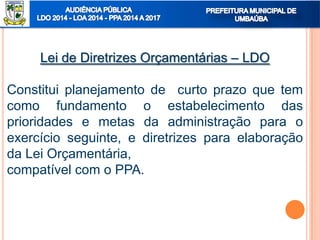 AUDIÊNCIA PÚBLICA
LDO 2014 - LOA 2014 - PPA 2014 A 2017

PREFEITURA MUNICIPAL DE UMBAÚBA

Lei de Diretrizes Orçamentárias – LDO

Constitui planejamento de curto prazo que tem como fundamento o estabelecimento das prioridades e metas da administração para o exercício seguinte, e diretrizes para elaboração da Lei Orçamentária,
compatível com o PPA.